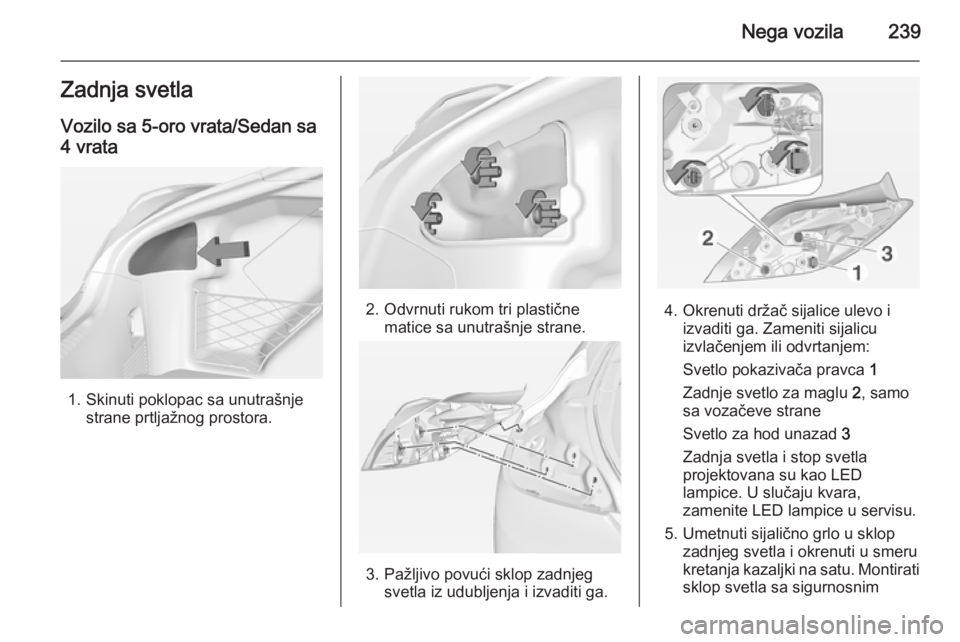 Nega vozila 239

Zadnja svetla

Vozilo sa 5-oro vrata/Sedan sa 4 vrata

1. Skinuti poklopac sa unutrašnje strane prtljažnog prostora.

2. Odvrnuti rukom tri plastične matice sa unutrašnje strane.

3. Pažljivo povući sklop zadnjeg svetla iz udubljenja i izvaditi ga.

2
3
1

4. Okrenuti držač sijalice ulevo i izvaditi ga. Zameniti sijalicu izvlačenjem ili odvrtanjem:

Svetlo pokazivača pravca 1

Zadnje svetlo za maglu 2, samo sa vozačeve strane

Svetlo za hod unazad 3

Zadnja svetla i stop svetla projektovana su kao LED lampice. U slučaju kvara, zamenite LED lampice u servisu.

5. Umetnuti sijalično grlo u sklop zadnjeg svetla i okrenuti u smeru kretanja kazaljki na satu. Montirati sklop svetla sa sigurnosnim

carmanualsonline.info